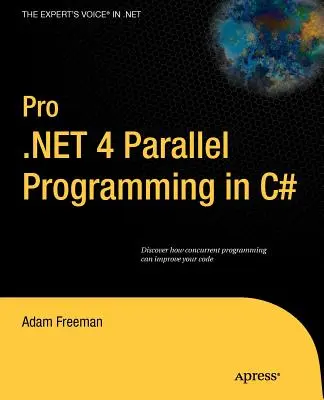 THE EXPERT'S VOICE® IN .NET

Pro
.NET 4 Parallel
Programming in C#

Discover how concurrent programming can improve your code

Adam Freeman

Apress®